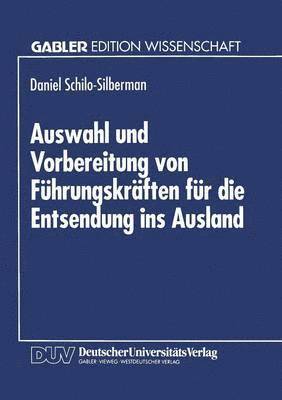 GABLER EDITION WISSENSCHAFT

Daniel Schilo-Silberman

Auswahl und Vorbereitung von Führungskräften für die Entsendung ins Ausland

DUV DeutscherUniversitätsVerlag
GABLER · VIEWEG · WESTDEUTSCHER VERLAG